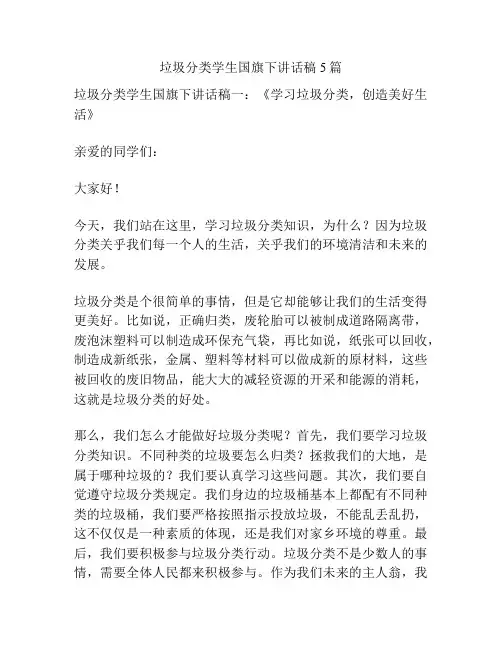 垃圾分类学生国旗下讲话稿 5 篇

垃圾分类学生国旗下讲话稿一：《学习垃圾分类，创造美好生活》

亲爱的同学们：

大家好！

今天，我们站在这里，学习垃圾分类知识，为什么？因为垃圾分类关乎我们每一个人的生活，关乎我们的环境清洁和未来的发展。

垃圾分类是个很简单的事情，但是它却能够让我们的生活变得更美好。比如说，正确归类，废轮胎可以被制成道路隔离带，废泡沫塑料可以制造成环保充气袋，再比如说，纸张可以回收，制造成新纸张，金属、塑料等材料可以做成新的原材料，这些被回收的废旧物品，能大大的减轻资源的开采和能源的消耗，这就是垃圾分类的好处。

那么，我们怎么才能做好垃圾分类呢？首先，我们要学习垃圾分类知识。不同种类的垃圾要怎么归类？拯救我们的大地，是属于哪种垃圾的？我们要认真学习这些问题。其次，我们要自觉遵守垃圾分类规定。我们身边的垃圾桶基本上都配有不同种类的垃圾桶，我们要严格按照指示投放垃圾，不能乱丢乱扔，这不仅仅是一种素质的体现，还是我们对家乡环境的尊重。最后，我们要积极参与垃圾分类行动。垃圾分类不是少数人的事情，需要全体人民都来积极参与。作为我们未来的主人翁，我